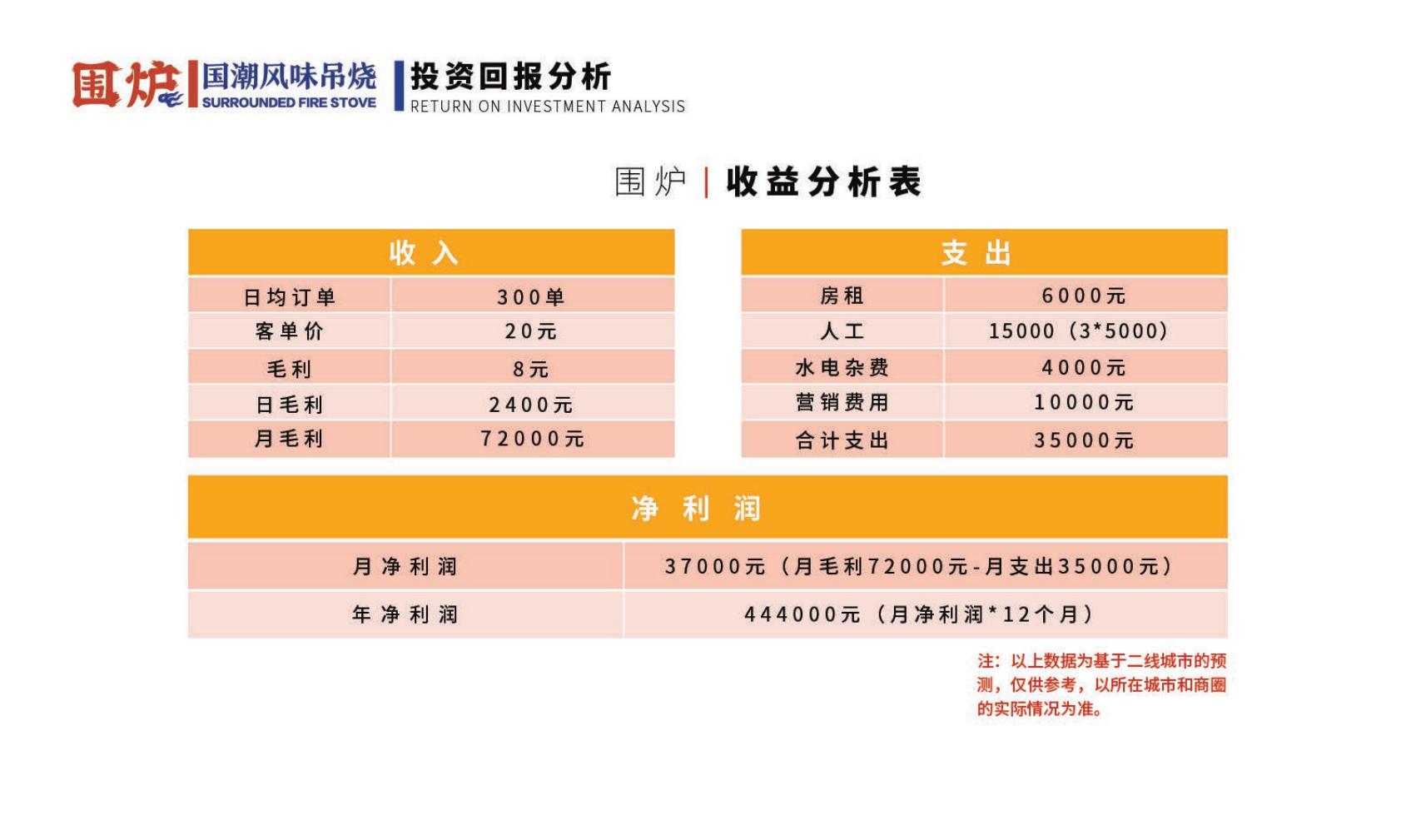 围炉 国潮风味吊烧 SURROUNDED FIRE STOVE

投资回报分析
RETURN ON INVESTMENT ANALYSIS

围炉 | 收益分析表

| 收入 | |
|---|---|
| 日均订单 | 300单 |
| 客单价 | 20元 |
| 毛利 | 8元 |
| 日毛利 | 2400元 |
| 月毛利 | 72000元 |

| 支出 | |
|---|---|
| 房租 | 6000元 |
| 人工 | 15000（3*5000） |
| 水电杂费 | 4000元 |
| 营销费用 | 10000元 |
| 合计支出 | 35000元 |

| 净利润 | |
|---|---|
| 月净利润 | 37000元（月毛利72000元-月支出35000元） |
| 年净利润 | 444000元（月净利润*12个月） |

注：以上数据为基于二线城市的预测，仅供参考，以所在城市和商圈的实际情况为准。